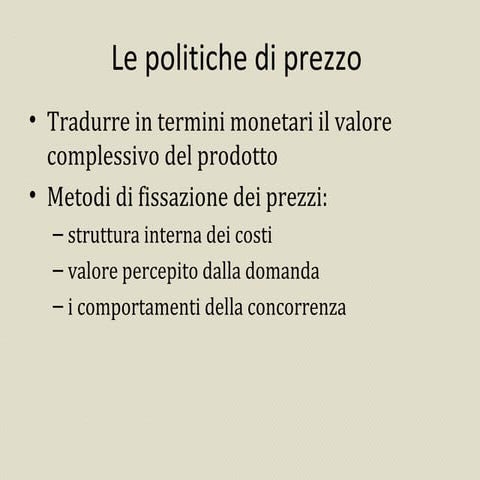 Le politiche di prezzo

• Tradurre in termini monetari il valore complessivo del prodotto
• Metodi di fissazione dei prezzi:
– struttura interna dei costi
– valore percepito dalla domanda
– i comportamenti della concorrenza